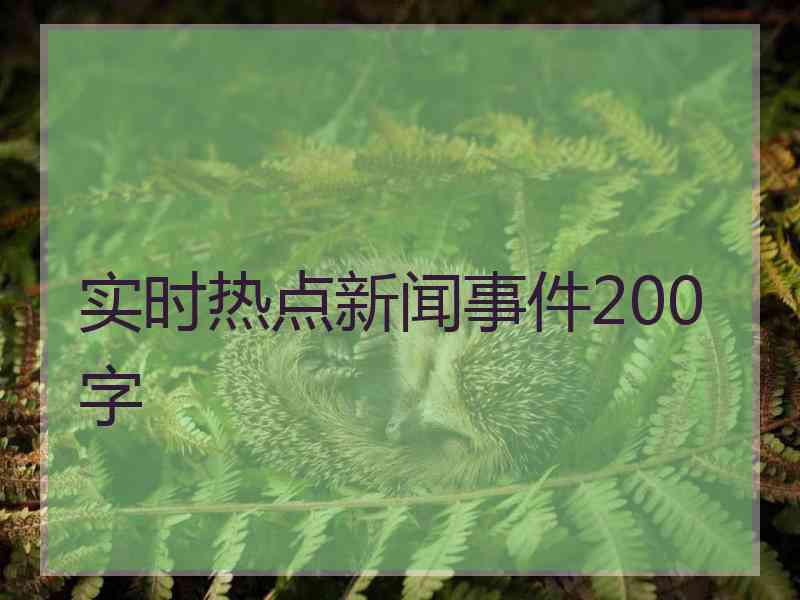 实时热点新闻事件200字